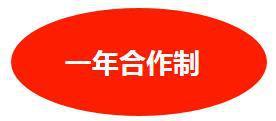 一年合作制